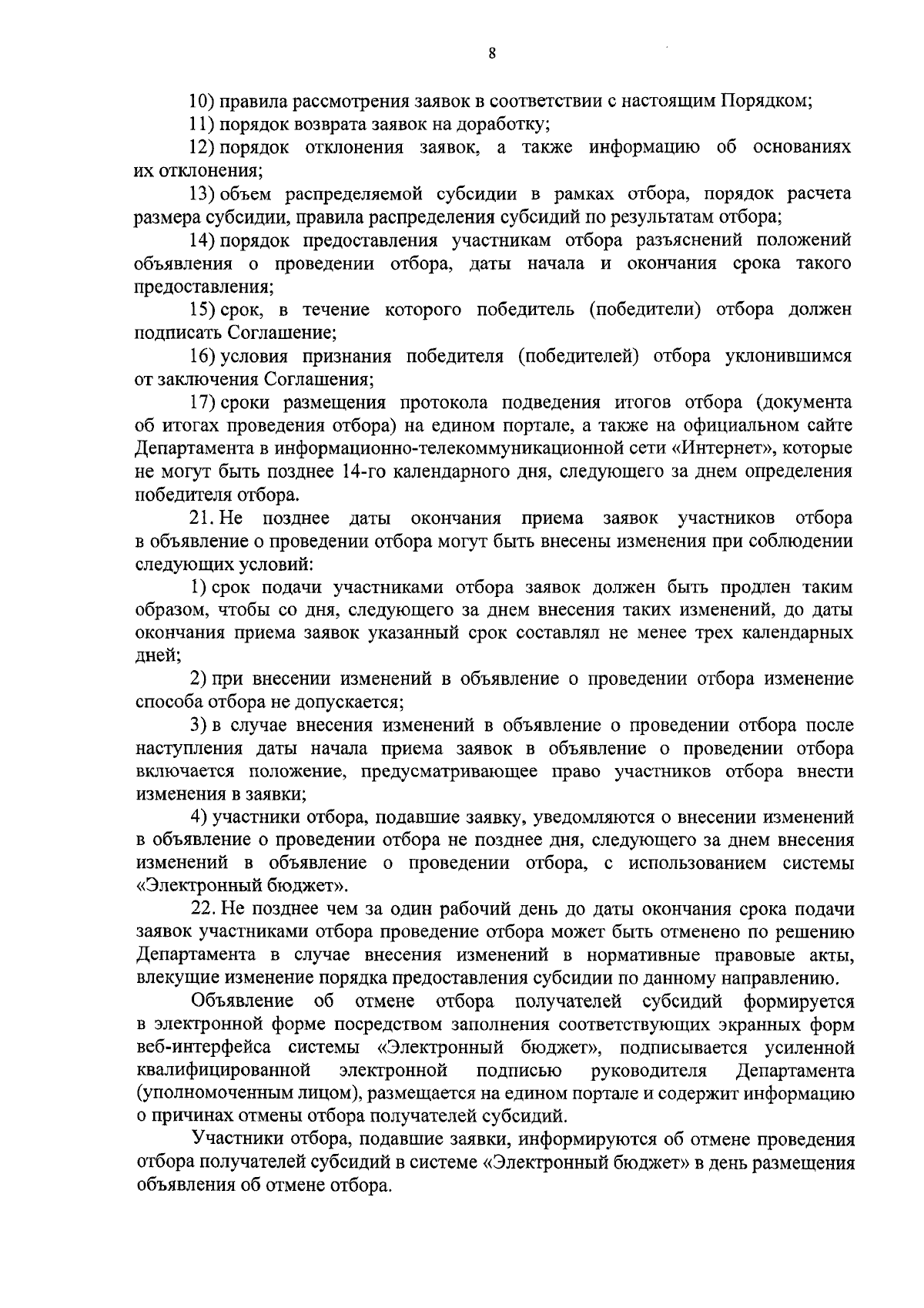 8

10) правила рассмотрения заявок в соответствии с настоящим Порядком;

11) порядок возврата заявок на доработку;

12) порядок отклонения заявок, а также информацию об основаниях их отклонения;

13) объем распределяемой субсидии в рамках отбора, порядок расчета размера субсидии, правила распределения субсидий по результатам отбора;

14) порядок предоставления участникам отбора разъяснений положений объявления о проведении отбора, даты начала и окончания срока такого предоставления;

15) срок, в течение которого победитель (победители) отбора должен подписать Соглашение;

16) условия признания победителя (победителей) отбора уклонившимся от заключения Соглашения;

17) сроки размещения протокола подведения итогов отбора (документа об итогах проведения отбора) на едином портале, а также на официальном сайте Департамента в информационно-телекоммуникационной сети «Интернет», которые не могут быть позднее 14-го календарного дня, следующего за днем определения победителя отбора.

21. Не позднее даты окончания приема заявок участников отбора в объявление о проведении отбора могут быть внесены изменения при соблюдении следующих условий:

1) срок подачи участниками отбора заявок должен быть продлен таким образом, чтобы со дня, следующего за днем внесения таких изменений, до даты окончания приема заявок указанный срок составлял не менее трех календарных дней;

2) при внесении изменений в объявление о проведении отбора изменение способа отбора не допускается;

3) в случае внесения изменений в объявление о проведении отбора после наступления даты начала приема заявок в объявление о проведении отбора включается положение, предусматривающее право участников отбора внести изменения в заявки;

4) участники отбора, подавшие заявку, уведомляются о внесении изменений в объявление о проведении отбора не позднее дня, следующего за днем внесения изменений в объявление о проведении отбора, с использованием системы «Электронный бюджет».

22. Не позднее чем за один рабочий день до даты окончания срока подачи заявок участниками отбора проведение отбора может быть отменено по решению Департамента в случае внесения изменений в нормативные правовые акты, влекущие изменение порядка предоставления субсидии по данному направлению.

Объявление об отмене отбора получателей субсидий формируется в электронной форме посредством заполнения соответствующих экранных форм веб-интерфейса системы «Электронный бюджет», подписывается усиленной квалифицированной электронной подписью руководителя Департамента (уполномоченным лицом), размещается на едином портале и содержит информацию о причинах отмены отбора получателей субсидий.

Участники отбора, подавшие заявки, информируются об отмене проведения отбора получателей субсидий в системе «Электронный бюджет» в день размещения объявления об отмене отбора.